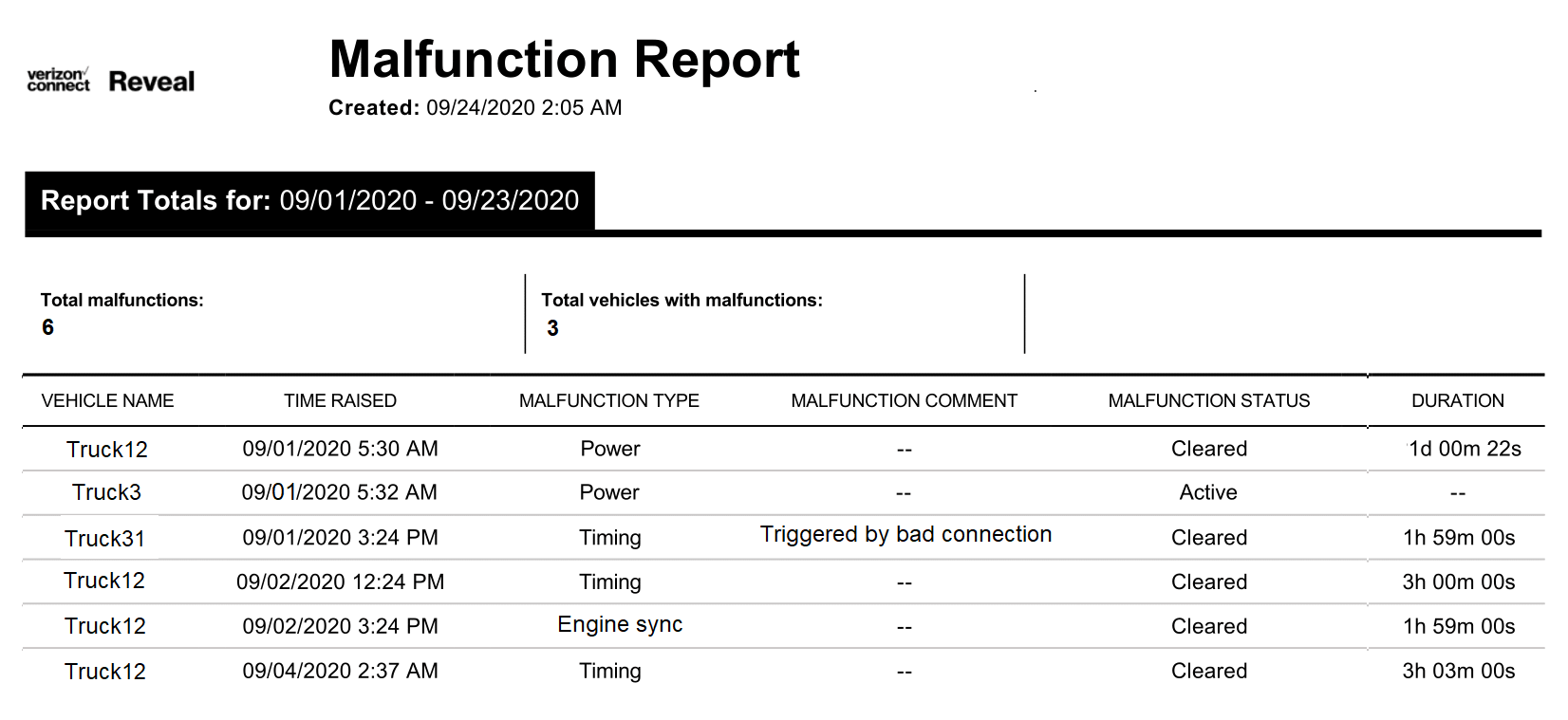 verizon connect Reveal

Malfunction Report

Created: 09/24/2020 2:05 AM

Report Totals for: 09/01/2020 - 09/23/2020

Total malfunctions:
6

Total vehicles with malfunctions:
3

| VEHICLE NAME | TIME RAISED | MALFUNCTION TYPE | MALFUNCTION COMMENT | MALFUNCTION STATUS | DURATION |
|---|---|---|---|---|---|
| Truck12 | 09/01/2020 5:30 AM | Power | -- | Cleared | 1d 00m 22s |
| Truck3 | 09/01/2020 5:32 AM | Power | -- | Active | -- |
| Truck31 | 09/01/2020 3:24 PM | Timing | Triggered by bad connection | Cleared | 1h 59m 00s |
| Truck12 | 09/02/2020 12:24 PM | Timing | -- | Cleared | 3h 00m 00s |
| Truck12 | 09/02/2020 3:24 PM | Engine sync | -- | Cleared | 1h 59m 00s |
| Truck12 | 09/04/2020 2:37 AM | Timing | -- | Cleared | 3h 03m 00s |